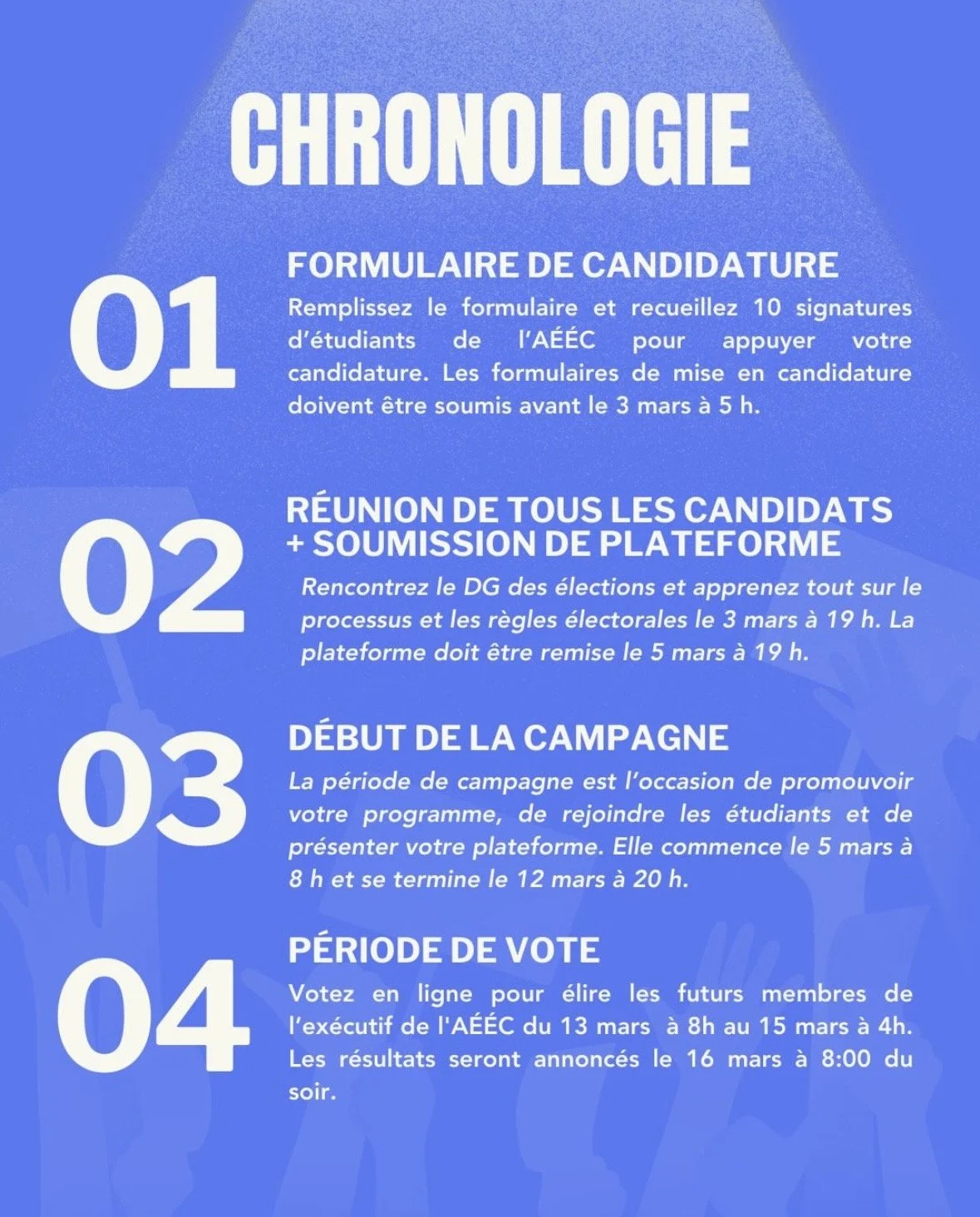 CHRONOLOGIE

01

FORMULAIRE DE CANDIDATURE

Remplissez le formulaire et recueillez 10 signatures d'étudiants de l'AÉÉC pour appuyer votre candidature. Les formulaires de mise en candidature doivent être soumis avant le 3 mars à 5 h.

02

RÉUNION DE TOUS LES CANDIDATS + SOUMISSION DE PLATEFORME

Rencontrez le DG des élections et apprenez tout sur le processus et les règles électorales le 3 mars à 19 h. La plateforme doit être remise le 5 mars à 19 h.

03

DÉBUT DE LA CAMPAGNE

La période de campagne est l'occasion de promouvoir votre programme, de rejoindre les étudiants et de présenter votre plateforme. Elle commence le 5 mars à 8 h et se termine le 12 mars à 20 h.

04

PÉRIODE DE VOTE

Votez en ligne pour élire les futurs membres de l'exécutif de l'AÉÉC du 13 mars à 8h au 15 mars à 4h. Les résultats seront annoncés le 16 mars à 8:00 du soir.